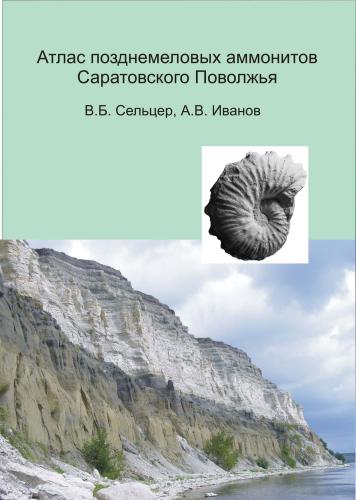 Атлас позднемеловых аммонитов Саратовского Поволжья

В.Б. Сельцер, А.В. Иванов